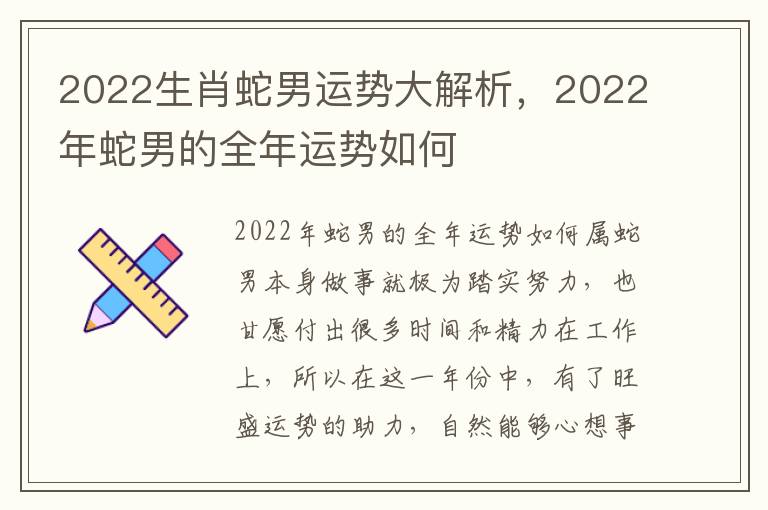 2022生肖蛇男运势大解析，2022年蛇男的全年运势如何

2022年蛇男的全年运势如何属蛇男本身做事就极为踏实努力，也甘愿付出很多时间和精力在工作上，所以在这一年份中，有了旺盛运势的助力，自然能够心想事